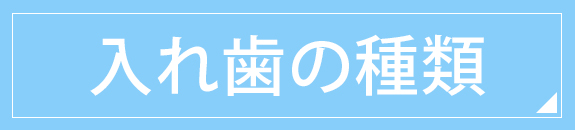 入れ歯の種類